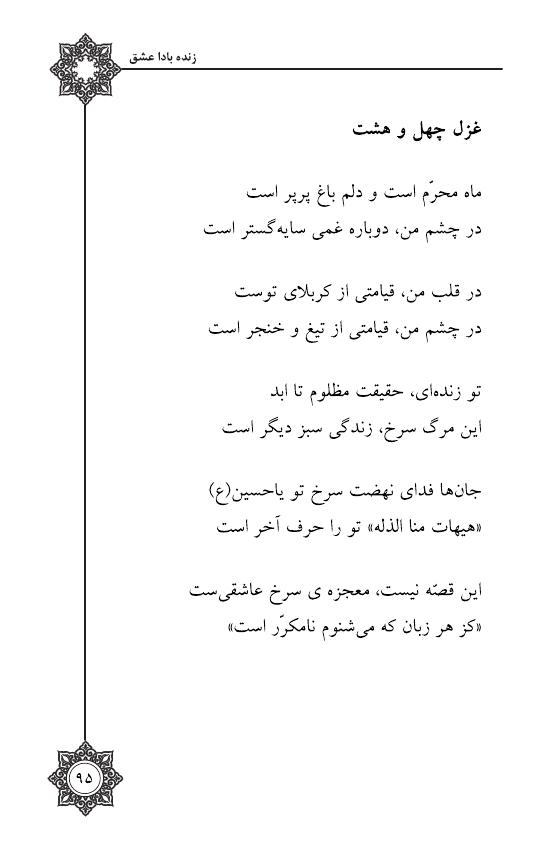 زنده بادا عشق

غزل چهل و هشت

ماه محرّم است و دلم باغ پرپر است
در چشم من، دوباره غمی سایه‌گستر است

در قلب من، قیامتی از کربلای توست
در چشم من، قیامتی از تیغ و خنجر است

تو زنده‌ای، حقیقت مظلوم تا ابد
این مرگ سرخ، زندگی سبز دیگر است

جان‌ها فدای نهضت سرخ تو یاحسین(ع)
«هیهات منا الذله» تو را حرف آخر است

این قصّه نیست، معجزه ی سرخ عاشقی‌ست
«کز هر زبان که می‌شنوم نامکرّر است»

۹۵